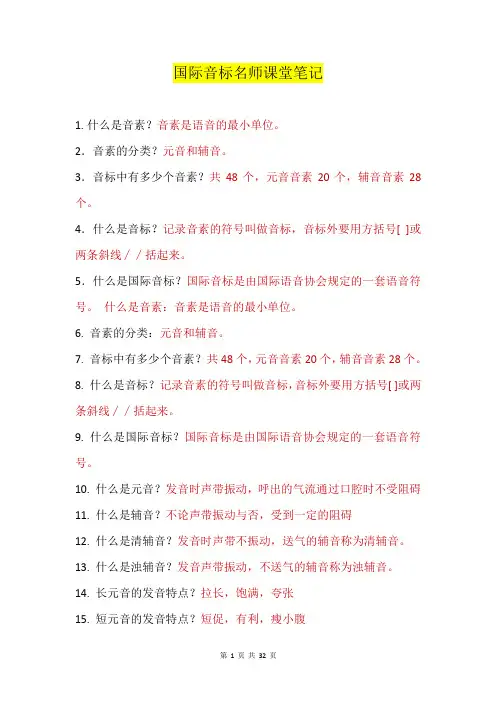 国际音标名师课堂笔记

1. 什么是音素？音素是语音的最小单位。

2．音素的分类？元音和辅音。

3．音标中有多少个音素？共 48 个，元音音素 20 个，辅音音素 28 个。

4．什么是音标？记录音素的符号叫做音标，音标外要用方括号[ ]或两条斜线／／括起来。

5．什么是国际音标？国际音标是由国际语音协会规定的一套语音符号。 什么是音素：音素是语音的最小单位。

6. 音素的分类：元音和辅音。

7. 音标中有多少个音素？共 48 个，元音音素 20 个，辅音音素 28 个。

8. 什么是音标？记录音素的符号叫做音标，音标外要用方括号[ ]或两条斜线／／括起来。

9. 什么是国际音标？国际音标是由国际语音协会规定的一套语音符号。

10. 什么是元音？发音时声带振动，呼出的气流通过口腔时不受阻碍

11. 什么是辅音？不论声带振动与否，受到一定的阻碍

12. 什么是清辅音？发音时声带不振动，送气的辅音称为清辅音。

13. 什么是浊辅音？发音声带振动，不送气的辅音称为浊辅音。

14. 长元音的发音特点？拉长，饱满，夸张

15. 短元音的发音特点？短促，有利，瘦小腹

第 1 页 共 32 页